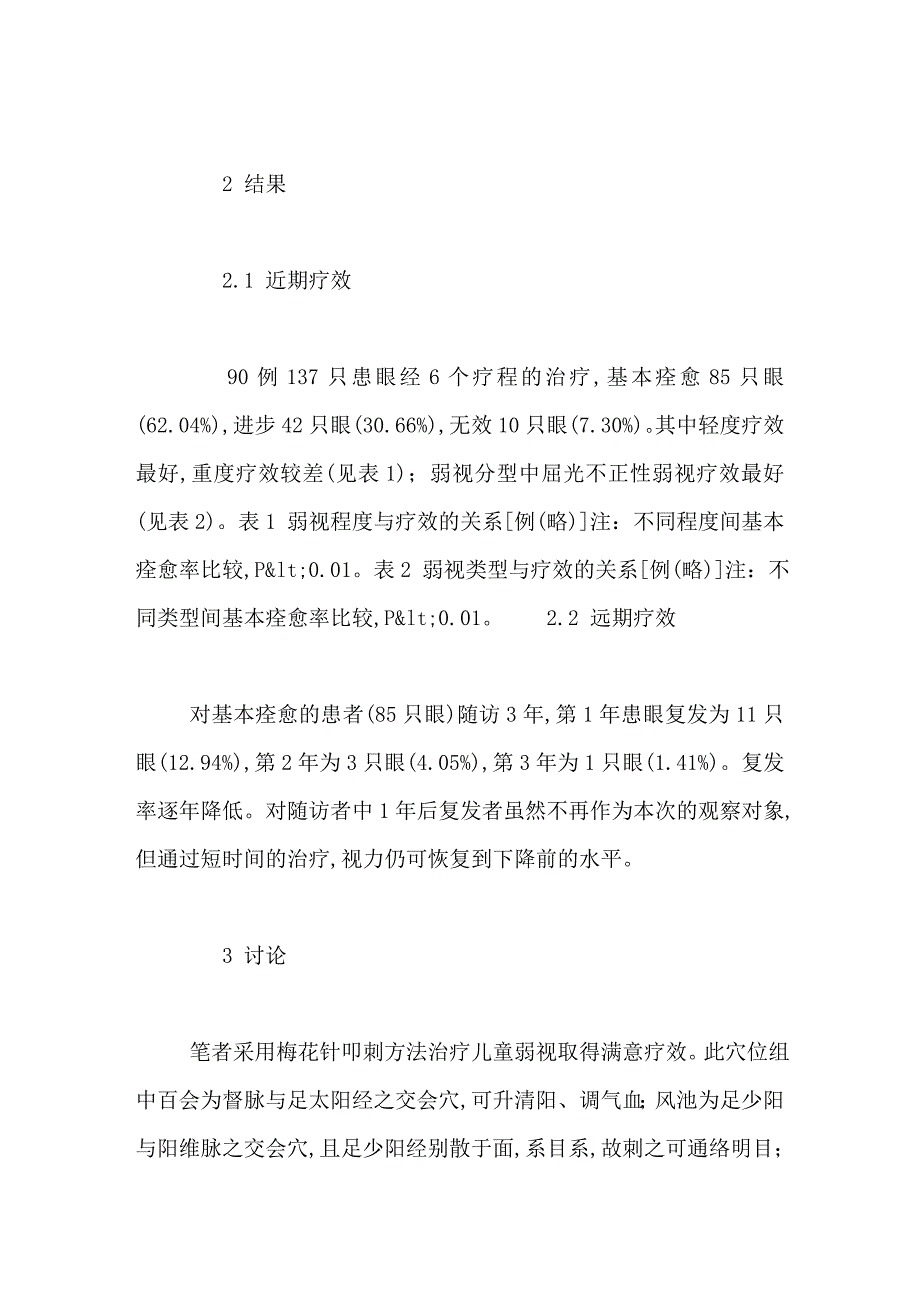 2 结果

2.1 近期疗效

90 例 137 只患眼经 6 个疗程的治疗,基本痊愈 85 只眼(62.04%),进步 42 只眼(30.66%),无效 10 只眼(7.30%)。其中轻度疗效最好,重度疗效较差(见表 1);弱视分型中屈光不正性弱视疗效最好(见表 2)。表 1 弱视程度与疗效的关系[例(略)]注:不同程度间基本痊愈率比较,P&lt;0.01。表 2 弱视类型与疗效的关系[例(略)]注:不同类型间基本痊愈率比较,P&lt;0.01。 2.2 远期疗效

对基本痊愈的患者(85 只眼)随访 3 年,第 1 年患眼复发为 11 只眼(12.94%),第 2 年为 3 只眼(4.05%),第 3 年为 1 只眼(1.41%)。复发率逐年降低。对随访者中 1 年后复发者虽然不再作为本次的观察对象,但通过短时间的治疗,视力仍可恢复到下降前的水平。

3 讨论

笔者采用梅花针叩刺方法治疗儿童弱视取得满意疗效。此穴位组中百会为督脉与足太阳经之交会穴,可升清阳、调气血;风池为足少阳与阳维脉之交会穴,且足少阳经别散于面,系目系,故刺之可通络明目;